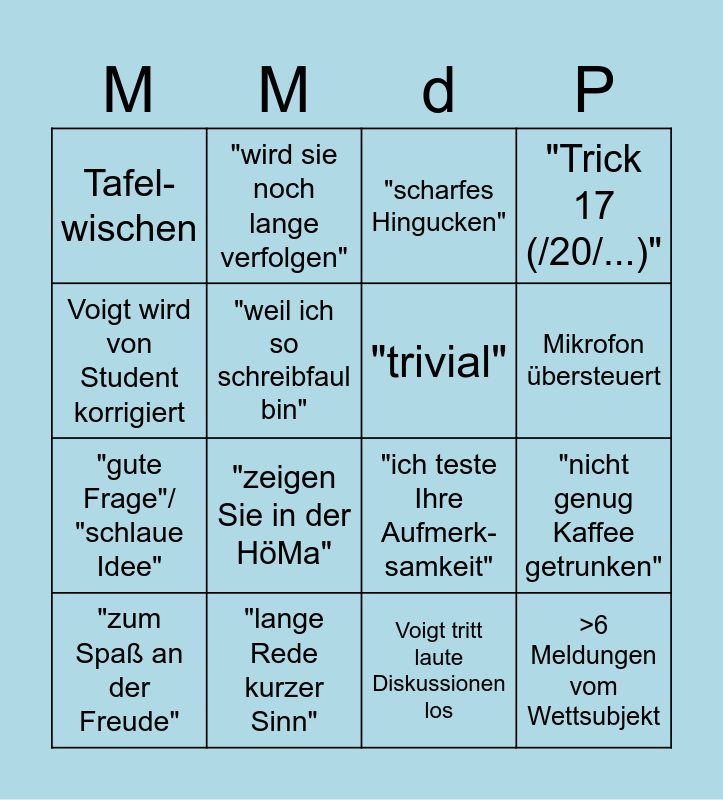 | M | M | d | P |
|---|---|---|---|
| Tafelwischen | "wird sie noch lange verfolgen" | "scharfes Hingucken" | "Trick 17 (/20/...)" |
| Voigt wird von Student korrigiert | "weil ich so schreibfaul bin" | "trivial" | Mikrofon übersteuert |
| "gute Frage"/ "schlaue Idee" | "zeigen Sie in der HöMa" | "ich teste Ihre Aufmerksamkeit" | "nicht genug Kaffee getrunken" |
| "zum Spaß an der Freude" | "lange Rede kurzer Sinn" | Voigt tritt laute Diskussionen los | >6 Meldungen vom Wettsubjekt |